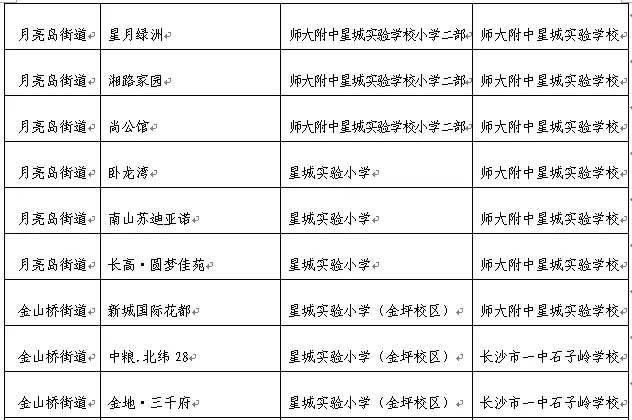 | 月亮岛街道 | 星月绿洲 | 师大附中星城实验学校小学二部 | 师大附中星城实验学校 |
|---|---|---|---|
| 月亮岛街道 | 湘路家园 | 师大附中星城实验学校小学二部 | 师大附中星城实验学校 |
| 月亮岛街道 | 尚公馆 | 师大附中星城实验学校小学二部 | 师大附中星城实验学校 |
| 月亮岛街道 | 卧龙湾 | 星城实验小学 | 师大附中星城实验学校 |
| 月亮岛街道 | 南山苏迪亚诺 | 星城实验小学 | 师大附中星城实验学校 |
| 月亮岛街道 | 长高·圆梦佳苑 | 星城实验小学 | 师大附中星城实验学校 |
| 金山桥街道 | 新城国际花都 | 星城实验小学（金坪校区） | 师大附中星城实验学校 |
| 金山桥街道 | 中粮.北纬 28 | 星城实验小学（金坪校区） | 长沙市一中石子岭学校 |
| 金山桥街道 | 金地·三千府 | 星城实验小学（金坪校区） | 长沙市一中石子岭学校 |